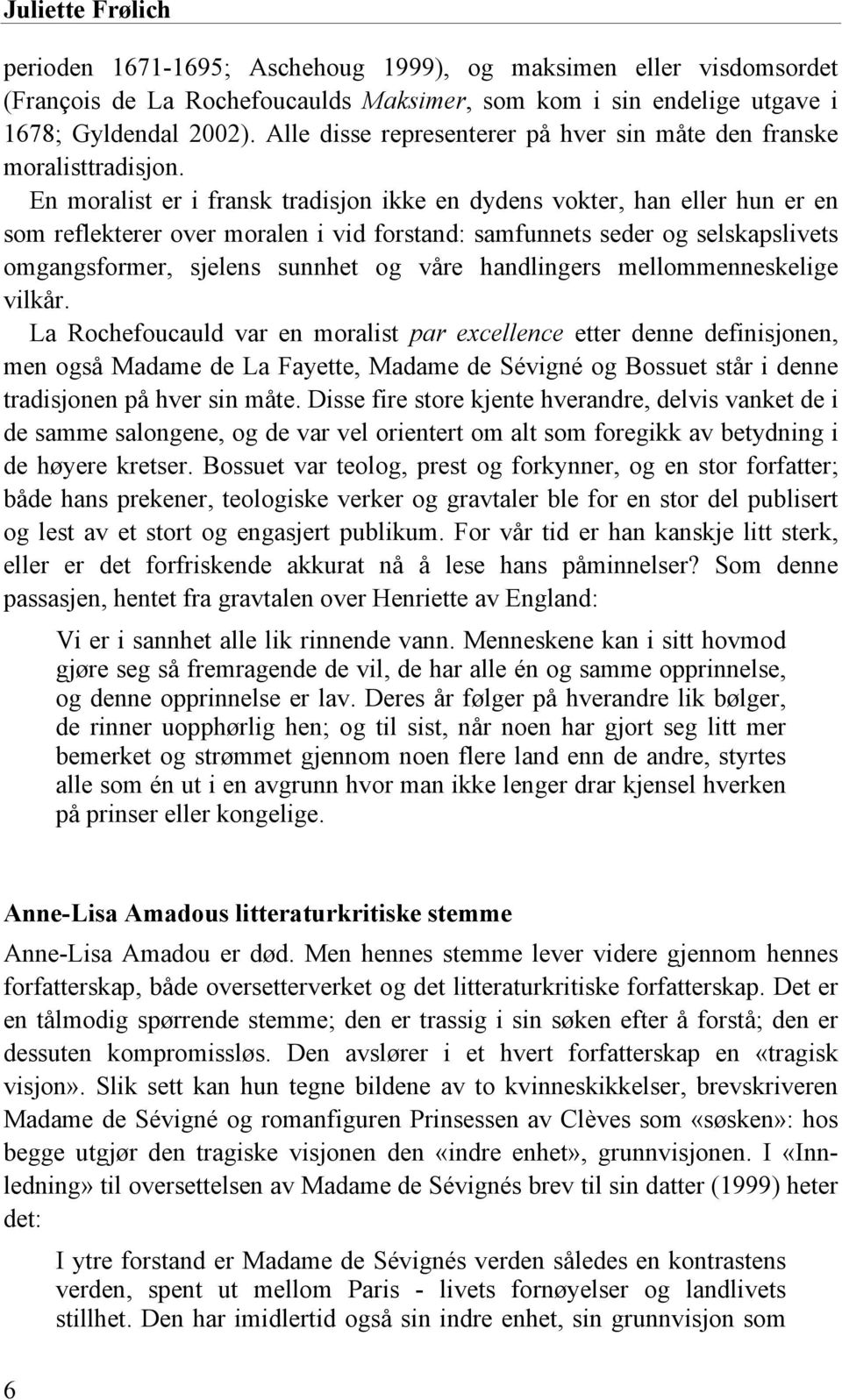 Juliette Frølich

perioden 1671-1695; Aschehoug 1999), og maksimen eller visdomsordet (François de La Rochefoucaulds Maksimer, som kom i sin endelige utgave i 1678; Gyldendal 2002). Alle disse representerer på hver sin måte den franske moralisttradisjon.

En moralist er i fransk tradisjon ikke en dydens vokter, han eller hun er en som reflekterer over moralen i vid forstand: samfunnets seder og selskapslivets omgangsformer, sjelens sunnhet og våre handlingers mellommenneskelige vilkår.

La Rochefoucauld var en moralist par excellence etter denne definisjonen, men også Madame de La Fayette, Madame de Sévigné og Bossuet står i denne tradisjonen på hver sin måte. Disse fire store kjente hverandre, delvis vanket de i de samme salongene, og de var vel orientert om alt som foregikk av betydning i de høyere kretser. Bossuet var teolog, prest og forkynner, og en stor forfatter; både hans prekener, teologiske verker og gravtaler ble for en stor del publisert og lest av et stort og engasjert publikum. For vår tid er han kanskje litt sterk, eller er det forfriskende akkurat nå å lese hans påminnelser? Som denne passasjen, hentet fra gravtalen over Henriette av England:

Vi er i sannhet alle lik rinnende vann. Menneskene kan i sitt hovmod gjøre seg så fremragende de vil, de har alle én og samme opprinnelse, og denne opprinnelse er lav. Deres år følger på hverandre lik bølger, de rinner uopphørlig hen; og til sist, når noen har gjort seg litt mer bemerket og strømmet gjennom noen flere land enn de andre, styrtes alle som én ut i en avgrunn hvor man ikke lenger drar kjensel hverken på prinser eller kongelige.

Anne-Lisa Amadous litteraturkritiske stemme

Anne-Lisa Amadou er død. Men hennes stemme lever videre gjennom hennes forfatterskap, både oversetterverket og det litteraturkritiske forfatterskap. Det er en tålmodig spørrende stemme; den er trassig i sin søken efter å forstå; den er dessuten kompromissløs. Den avslører i et hvert forfatterskap en «tragisk visjon». Slik sett kan hun tegne bildene av to kvinneskikkelser, brevskriveren Madame de Sévigné og romanfiguren Prinsessen av Clèves som «søsken»: hos begge utgjør den tragiske visjonen den «indre enhet», grunnvisjonen. I «Innledning» til oversettelsen av Madame de Sévignés brev til sin datter (1999) heter det:

I ytre forstand er Madame de Sévignés verden således en kontrastens verden, spent ut mellom Paris - livets fornøyelser og landlivets stillhet. Den har imidlertid også sin indre enhet, sin grunnvisjon som

6